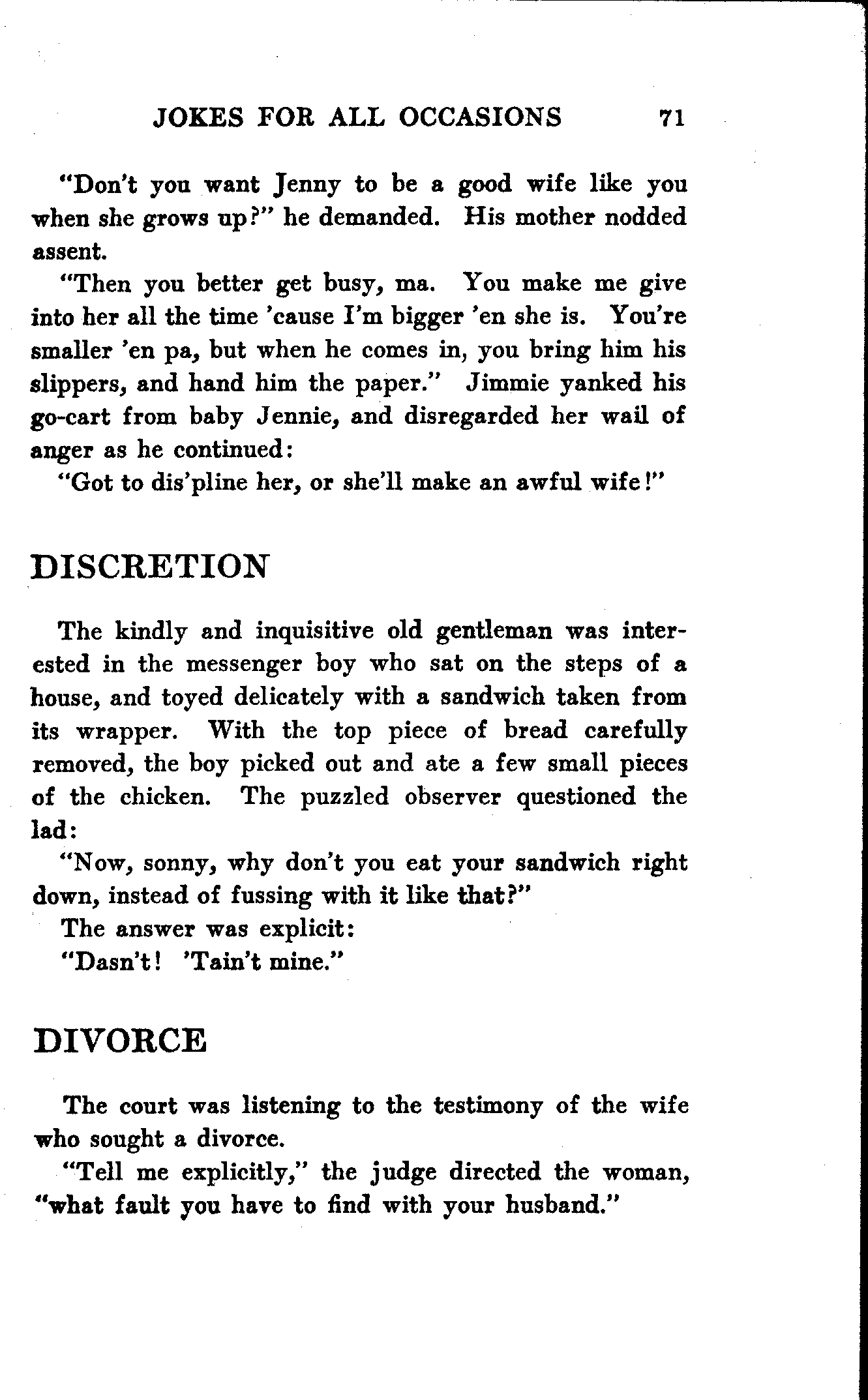 JOKES FOR ALL OCCASIONS 71

"Don't you want Jenny to be a good wife like you when she grows up?" he demanded. His mother nodded assent.

"Then you better get busy, ma. You make me give into her all the time 'cause I'm bigger 'en she is. You're smaller 'en pa, but when he comes in, you bring him his slippers, and hand him the paper." Jimmie yanked his go-cart from baby Jennie, and disregarded her wail of anger as he continued:

"Got to dis'pline her, or she'll make an awful wife!"

DISCRETION

The kindly and inquisitive old gentleman was interested in the messenger boy who sat on the steps of a house, and toyed delicately with a sandwich taken from its wrapper. With the top piece of bread carefully removed, the boy picked out and ate a few small pieces of the chicken. The puzzled observer questioned the lad:

"Now, sonny, why don't you eat your sandwich right down, instead of fussing with it like that?"

The answer was explicit:

"Dasn't! 'Tain't mine."

DIVORCE

The court was listening to the testimony of the wife who sought a divorce.

"Tell me explicitly," the judge directed the woman, "what fault you have to find with your husband."